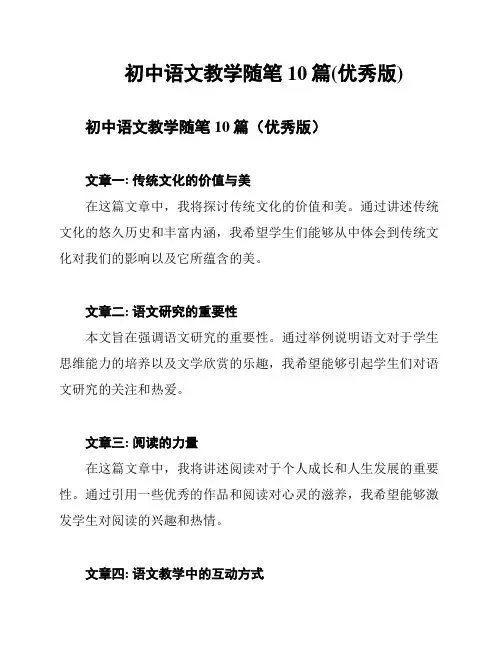 初中语文教学随笔 10 篇(优秀版)

初中语文教学随笔 10 篇（优秀版）

文章一: 传统文化的价值与美
在这篇文章中，我将探讨传统文化的价值和美。通过讲述传统文化的悠久历史和丰富内涵，我希望学生们能够从中体会到传统文化对我们的影响以及它所蕴含的美。

文章二: 语文研究的重要性
本文旨在强调语文研究的重要性。通过举例说明语文对于学生思维能力的培养以及文学欣赏的乐趣，我希望能够引起学生们对语文研究的关注和热爱。

文章三: 阅读的力量
在这篇文章中，我将讲述阅读对于个人成长和人生发展的重要性。通过引用一些优秀的作品和阅读对心灵的滋养，我希望能够激发学生对阅读的兴趣和热情。

文章四: 语文教学中的互动方式